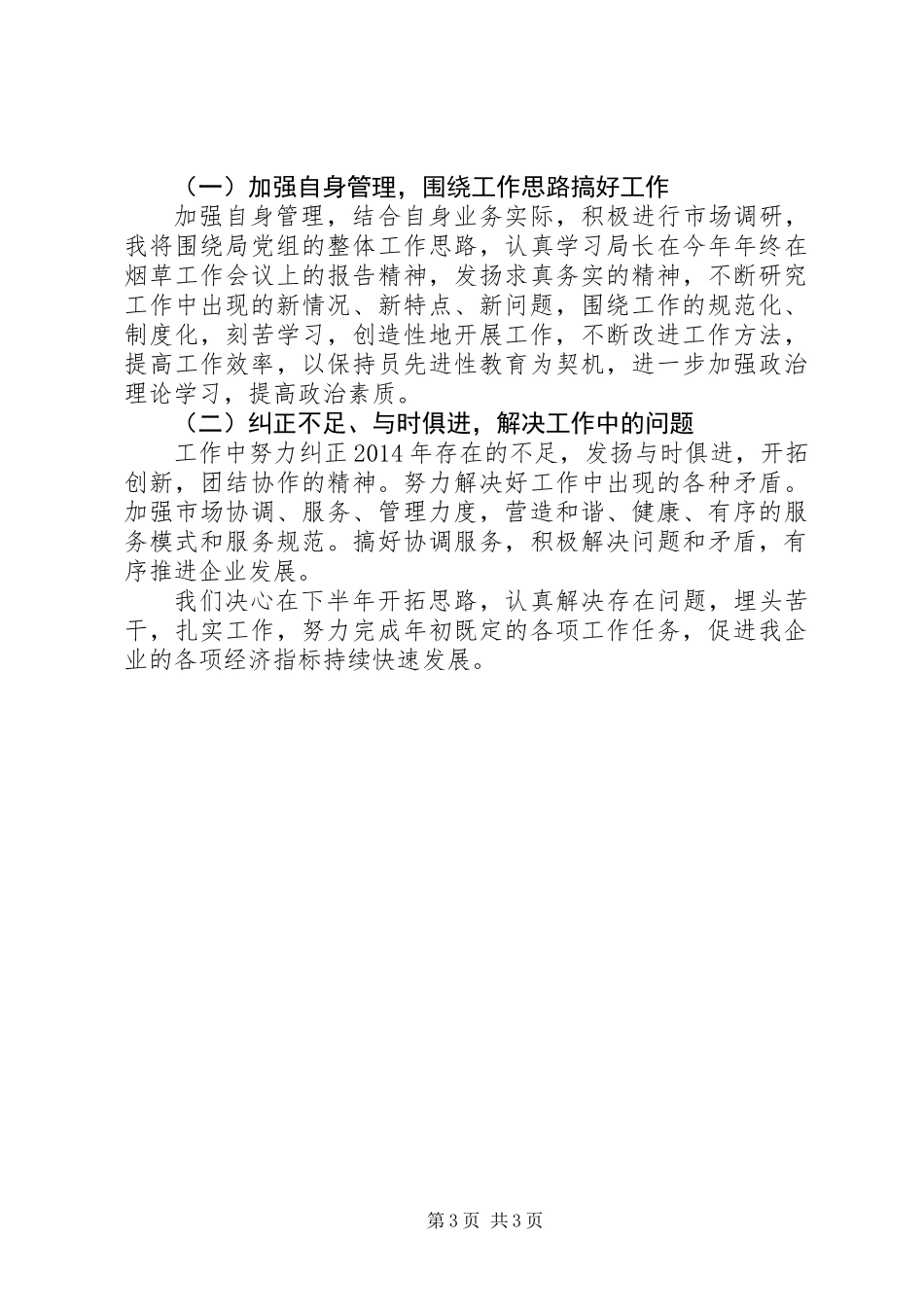 （一）加强自身管理，围绕工作思路搞好工作

加强自身管理，结合自身业务实际，积极进行市场调研，我将围绕局党组的整体工作思路，认真学习局长在今年年终在烟草工作会议上的报告精神，发扬求真务实的精神，不断研究工作中出现的新情况、新特点、新问题，围绕工作的规范化、制度化，刻苦学习，创造性地开展工作，不断改进工作方法，提高工作效率，以保持员先进性教育为契机，进一步加强政治理论学习，提高政治素质。

（二）纠正不足、与时俱进，解决工作中的问题

工作中努力纠正2014年存在的不足，发扬与时俱进，开拓创新，团结协作的精神。努力解决好工作中出现的各种矛盾。加强市场协调、服务、管理力度，营造和谐、健康、有序的服务模式和服务规范。搞好协调服务，积极解决问题和矛盾，有序推进企业发展。

我们决心在下半年开拓思路，认真解决存在问题，埋头苦干，扎实工作，努力完成年初既定的各项工作任务，促进我企业的各项经济指标持续快速发展。

第3页 共3页